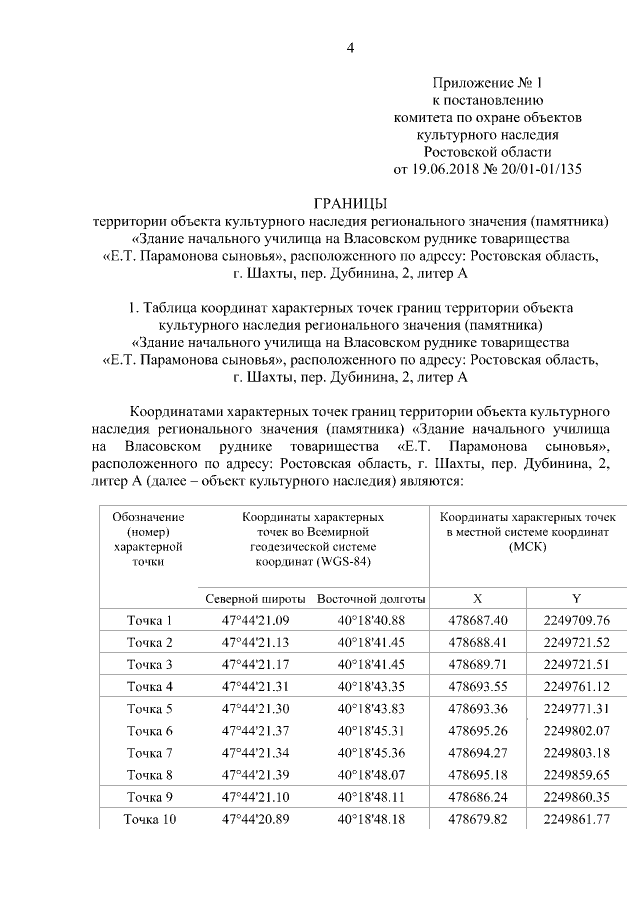 4

Приложение № 1
к постановлению
комитета по охране объектов
культурного наследия
Ростовской области
от 19.06.2018 № 20/01-01/135

ГРАНИЦЫ
территории объекта культурного наследия регионального значения (памятника)
«Здание начального училища на Власовском руднике товарищества
«Е.Т. Парамонова сыновья», расположенного по адресу: Ростовская область,
г. Шахты, пер. Дубинина, 2, литер А

1. Таблица координат характерных точек границ территории объекта
культурного наследия регионального значения (памятника)
«Здание начального училища на Власовском руднике товарищества
«Е.Т. Парамонова сыновья», расположенного по адресу: Ростовская область,
г. Шахты, пер. Дубинина, 2, литер А

Координатами характерных точек границ территории объекта культурного наследия регионального значения (памятника) «Здание начального училища на Власовском руднике товарищества «Е.Т. Парамонова сыновья», расположенного по адресу: Ростовская область, г. Шахты, пер. Дубинина, 2, литер А (далее – объект культурного наследия) являются:

| Обозначение (номер) характерной точки | Координаты характерных точек во Всемирной геодезической системе координат (WGS-84) | | Координаты характерных точек в местной системе координат (МСК) | |
|---|---|---|---|---|
| | Северной широты | Восточной долготы | X | Y |
| Точка 1 | 47°44'21.09 | 40°18'40.88 | 478687.40 | 2249709.76 |
| Точка 2 | 47°44'21.13 | 40°18'41.45 | 478688.41 | 2249721.52 |
| Точка 3 | 47°44'21.17 | 40°18'41.45 | 478689.71 | 2249721.51 |
| Точка 4 | 47°44'21.31 | 40°18'43.35 | 478693.55 | 2249761.12 |
| Точка 5 | 47°44'21.30 | 40°18'43.83 | 478693.36 | 2249771.31 |
| Точка 6 | 47°44'21.37 | 40°18'45.31 | 478695.26 | 2249802.07 |
| Точка 7 | 47°44'21.34 | 40°18'45.36 | 478694.27 | 2249803.18 |
| Точка 8 | 47°44'21.39 | 40°18'48.07 | 478695.18 | 2249859.65 |
| Точка 9 | 47°44'21.10 | 40°18'48.11 | 478686.24 | 2249860.35 |
| Точка 10 | 47°44'20.89 | 40°18'48.18 | 478679.82 | 2249861.77 |